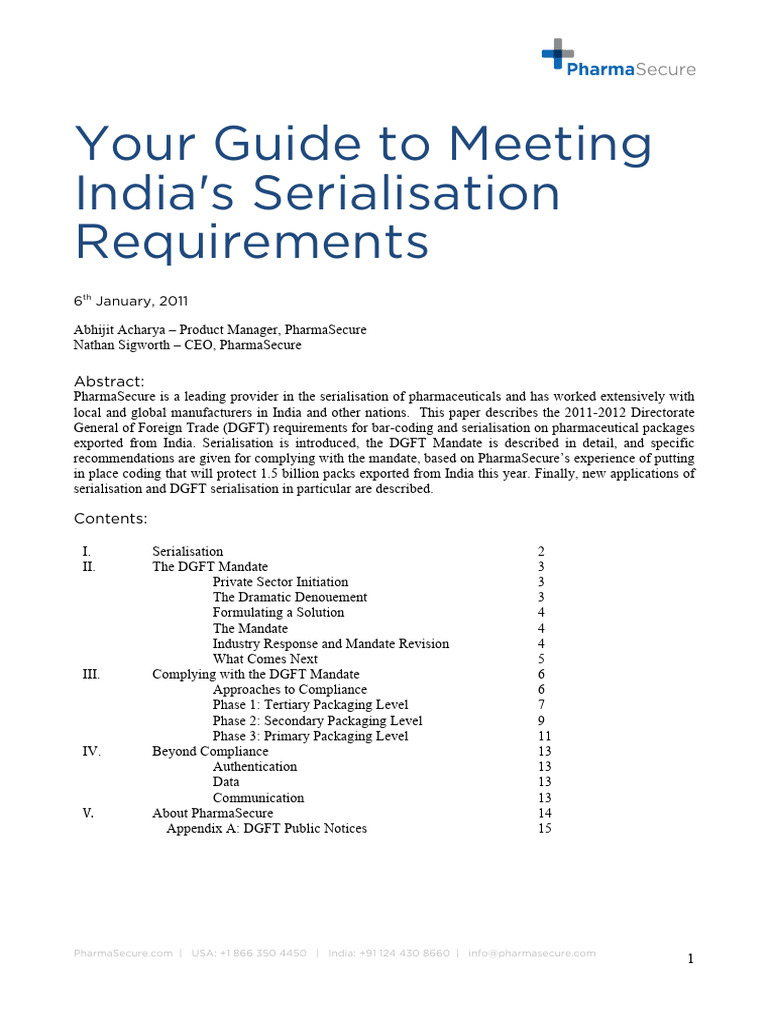 PharmaSecure

Your Guide to Meeting India's Serialisation Requirements

6$^{th}$ January, 2011

Abhijit Acharya – Product Manager, PharmaSecure
Nathan Sigworth – CEO, PharmaSecure

Abstract:
PharmaSecure is a leading provider in the serialisation of pharmaceuticals and has worked extensively with local and global manufacturers in India and other nations. This paper describes the 2011-2012 Directorate General of Foreign Trade (DGFT) requirements for bar-coding and serialisation on pharmaceutical packages exported from India. Serialisation is introduced, the DGFT Mandate is described in detail, and specific recommendations are given for complying with the mandate, based on PharmaSecure's experience of putting in place coding that will protect 1.5 billion packs exported from India this year. Finally, new applications of serialisation and DGFT serialisation in particular are described.

Contents:

I. Serialisation 2
II. The DGFT Mandate 3
Private Sector Initiation 3
The Dramatic Denouement 3
Formulating a Solution 4
The Mandate 4
Industry Response and Mandate Revision 4
What Comes Next 5
III. Complying with the DGFT Mandate 6
Approaches to Compliance 6
Phase 1: Tertiary Packaging Level 7
Phase 2: Secondary Packaging Level 9
Phase 3: Primary Packaging Level 11
IV. Beyond Compliance 13
Authentication 13
Data 13
Communication 13
V. About PharmaSecure 14
Appendix A: DGFT Public Notices 15

PharmaSecure.com | USA: +1 866 350 4450 | India: +91 124 430 8660 | info@pharmasecure.com

1